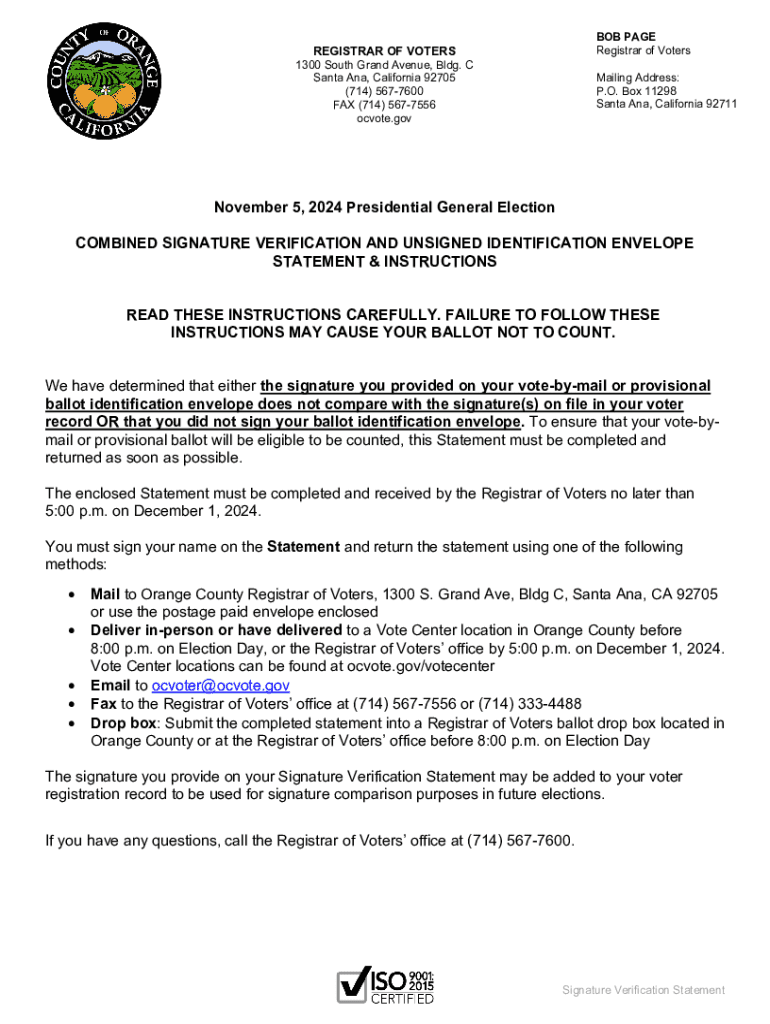 COUNTY OF ORANGE CALIFORNIA

REGISTRAR OF VOTERS
1300 South Grand Avenue, Bldg. C
Santa Ana, California 92705
(714) 567-7600
FAX (714) 567-7556
ocvote.gov

BOB PAGE
Registrar of Voters

Mailing Address:
P.O. Box 11298
Santa Ana, California 92711

November 5, 2024 Presidential General Election

COMBINED SIGNATURE VERIFICATION AND UNSIGNED IDENTIFICATION ENVELOPE STATEMENT & INSTRUCTIONS

READ THESE INSTRUCTIONS CAREFULLY. FAILURE TO FOLLOW THESE INSTRUCTIONS MAY CAUSE YOUR BALLOT NOT TO COUNT.

We have determined that either the signature you provided on your vote-by-mail or provisional ballot identification envelope does not compare with the signature(s) on file in your voter record OR that you did not sign your ballot identification envelope. To ensure that your vote-by-mail or provisional ballot will be eligible to be counted, this Statement must be completed and returned as soon as possible.

The enclosed Statement must be completed and received by the Registrar of Voters no later than 5:00 p.m. on December 1, 2024.

You must sign your name on the Statement and return the statement using one of the following methods:

• Mail to Orange County Registrar of Voters, 1300 S. Grand Ave, Bldg C, Santa Ana, CA 92705 or use the postage paid envelope enclosed
• Deliver in-person or have delivered to a Vote Center location in Orange County before 8:00 p.m. on Election Day, or the Registrar of Voters' office by 5:00 p.m. on December 1, 2024. Vote Center locations can be found at ocvote.gov/votecenter
• Email to ocvoter@ocvote.gov
• Fax to the Registrar of Voters' office at (714) 567-7556 or (714) 333-4488
• Drop box: Submit the completed statement into a Registrar of Voters ballot drop box located in Orange County or at the Registrar of Voters' office before 8:00 p.m. on Election Day

The signature you provide on your Signature Verification Statement may be added to your voter registration record to be used for signature comparison purposes in future elections.

If you have any questions, call the Registrar of Voters' office at (714) 567-7600.

ISO 9001: 2015 CERTIFIED

Signature Verification Statement